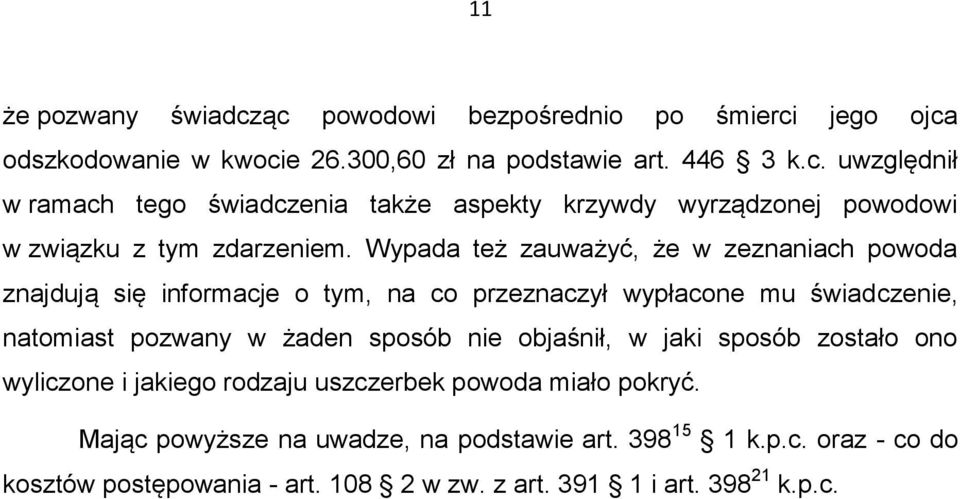 11

że pozwany świadcząc powodowi bezpośrednio po śmierci jego ojca odszkodowanie w kwocie 26.300,60 zł na podstawie art. 446 § 3 k.c. uwzględnił w ramach tego świadczenia także aspekty krzywdy wyrządzonej powodowi w związku z tym zdarzeniem. Wypada też zauważyć, że w zeznaniach powoda znajdują się informacje o tym, na co przeznaczył wypłacone mu świadczenie, natomiast pozwany w żaden sposób nie objaśnił, w jaki sposób zostało ono wyliczone i jakiego rodzaju uszczerbek powoda miało pokryć.

Mając powyższe na uwadze, na podstawie art. $398^{15}$ § 1 k.p.c. oraz - co do kosztów postępowania - art. 108 § 2 w zw. z art. 391 § 1 i art. $398^{21}$ k.p.c.